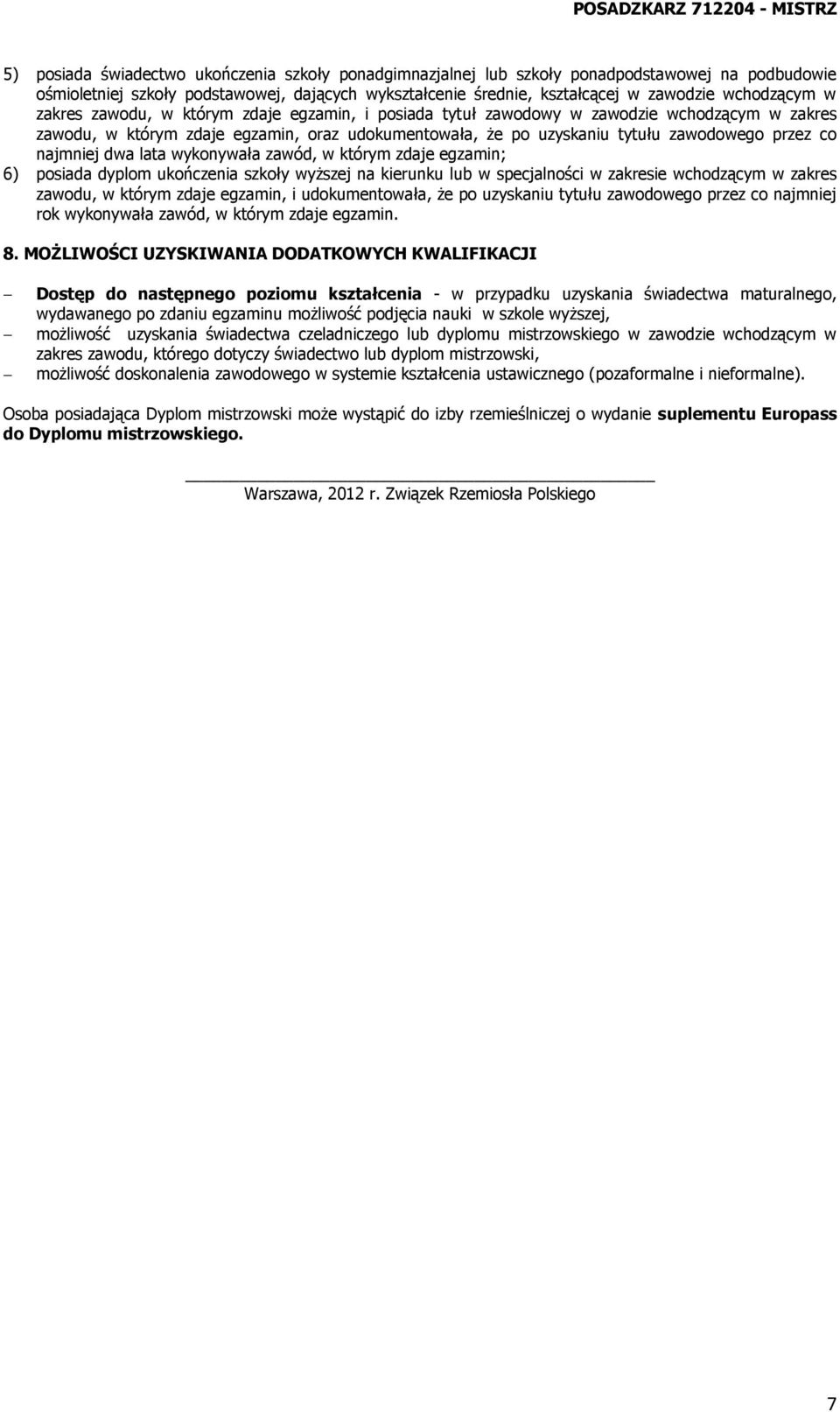 POSADZKARZ 712204 - MISTRZ

5) posiada świadectwo ukończenia szkoły ponadgimnazjalnej lub szkoły ponadpodstawowej na podbudowie ośmioletniej szkoły podstawowej, dających wykształcenie średnie, kształcącej w zawodzie wchodzącym w zakres zawodu, w którym zdaje egzamin, i posiada tytuł zawodowy w zawodzie wchodzącym w zakres zawodu, w którym zdaje egzamin, oraz udokumentowała, że po uzyskaniu tytułu zawodowego przez co najmniej dwa lata wykonywała zawód, w którym zdaje egzamin;
6) posiada dyplom ukończenia szkoły wyższej na kierunku lub w specjalności w zakresie wchodzącym w zakres zawodu, w którym zdaje egzamin, i udokumentowała, że po uzyskaniu tytułu zawodowego przez co najmniej rok wykonywała zawód, w którym zdaje egzamin.

8. MOŻLIWOŚCI UZYSKIWANIA DODATKOWYCH KWALIFIKACJI

– Dostęp do następnego poziomu kształcenia - w przypadku uzyskania świadectwa maturalnego, wydawanego po zdaniu egzaminu możliwość podjęcia nauki w szkole wyższej,
– możliwość uzyskania świadectwa czeladniczego lub dyplomu mistrzowskiego w zawodzie wchodzącym w zakres zawodu, którego dotyczy świadectwo lub dyplom mistrzowski,
– możliwość doskonalenia zawodowego w systemie kształcenia ustawicznego (pozaformalne i nieformalne).

Osoba posiadająca Dyplom mistrzowski może wystąpić do izby rzemieślniczej o wydanie suplementu Europass do Dyplomu mistrzowskiego.

Warszawa, 2012 r. Związek Rzemiosła Polskiego

7